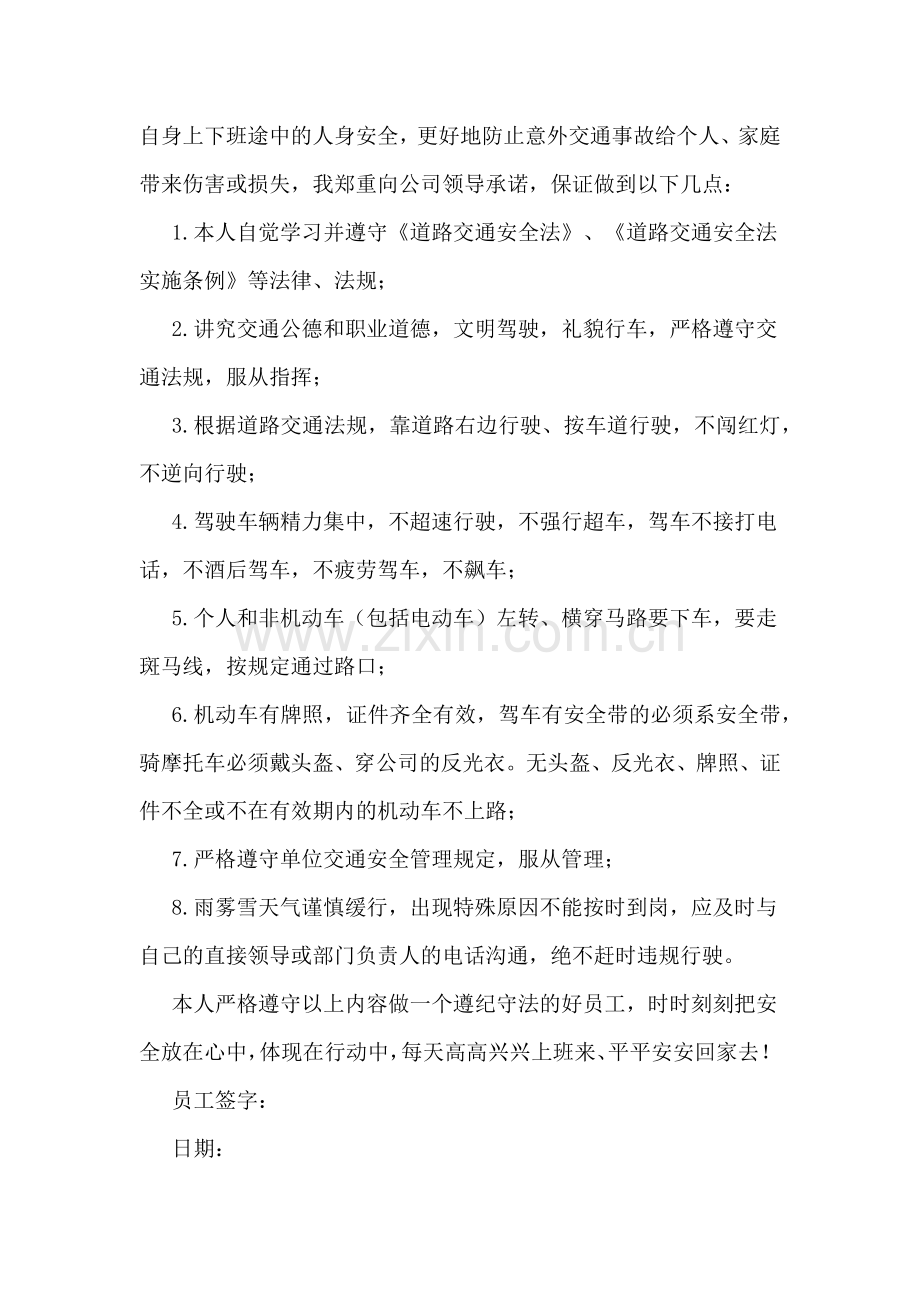 自身上下班途中的人身安全，更好地防止意外交通事故给个人、家庭带来伤害或损失，我郑重向公司领导承诺，保证做到以下几点：

1.本人自觉学习并遵守《道路交通安全法》、《道路交通安全法实施条例》等法律、法规；

2.讲究交通公德和职业道德，文明驾驶，礼貌行车，严格遵守交通法规，服从指挥；

3.根据道路交通法规，靠道路右边行驶、按车道行驶，不闯红灯，不逆向行驶；

4.驾驶车辆精力集中，不超速行驶，不强行超车，驾车不接打电话，不酒后驾车，不疲劳驾车，不飙车；

5.个人和非机动车（包括电动车）左转、横穿马路要下车，要走斑马线，按规定通过路口；

6.机动车有牌照，证件齐全有效，驾车有安全带的必须系安全带，骑摩托车必须戴头盔、穿公司的反光衣。无头盔、反光衣、牌照、证件不全或不在有效期内的机动车不上路；

7.严格遵守单位交通安全管理规定，服从管理；

8.雨雾雪天气谨慎缓行，出现特殊原因不能按时到岗，应及时与自己的直接领导或部门负责人的电话沟通，绝不赶时违规行驶。

本人严格遵守以上内容做一个遵纪守法的好员工，时时刻刻把安全放在心中，体现在行动中，每天高高兴兴上班来、平平安安回家去！

员工签字：

日期：

www.zixin.com.cn